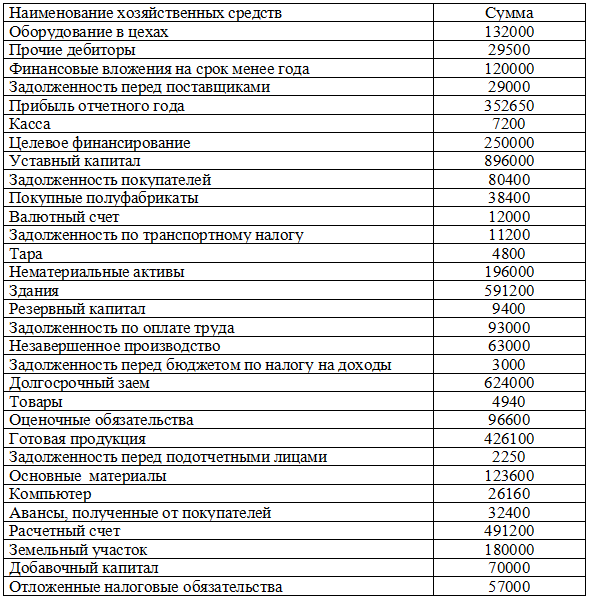 | Наименование хозяйственных средств | Сумма |
|---|---|
| Оборудование в цехах | 132000 |
| Прочие дебиторы | 29500 |
| Финансовые вложения на срок менее года | 120000 |
| Задолженность перед поставщиками | 29000 |
| Прибыль отчетного года | 352650 |
| Касса | 7200 |
| Целевое финансирование | 250000 |
| Уставный капитал | 896000 |
| Задолженность покупателей | 80400 |
| Покупные полуфабрикаты | 38400 |
| Валютный счет | 12000 |
| Задолженность по транспортному налогу | 11200 |
| Тара | 4800 |
| Нематериальные активы | 196000 |
| Здания | 591200 |
| Резервный капитал | 9400 |
| Задолженность по оплате труда | 93000 |
| Незавершенное производство | 63000 |
| Задолженность перед бюджетом по налогу на доходы | 3000 |
| Долгосрочный заем | 624000 |
| Товары | 4940 |
| Оценочные обязательства | 96600 |
| Готовая продукция | 426100 |
| Задолженность перед подотчетными лицами | 2250 |
| Основные  материалы | 123600 |
| Компьютер | 26160 |
| Авансы, полученные от покупателей | 32400 |
| Расчетный счет | 491200 |
| Земельный участок | 180000 |
| Добавочный капитал | 70000 |
| Отложенные налоговые обязательства | 57000 |